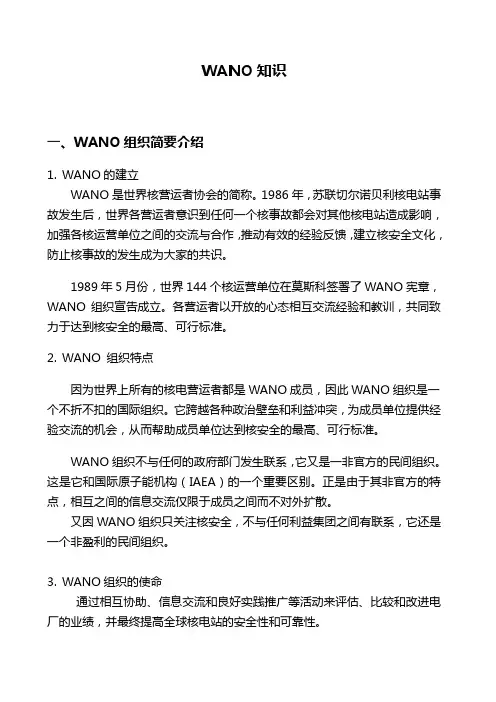 WANO 知识

一、WANO 组织简要介绍

1. WANO 的建立

WANO 是世界核营运者协会的简称。1986 年，苏联切尔诺贝利核电站事故发生后，世界各营运者意识到任何一个核事故都会对其他核电站造成影响，加强各核运营单位之间的交流与合作，推动有效的经验反馈，建立核安全文化，防止核事故的发生成为大家的共识。

1989 年 5 月份，世界 144 个核运营单位在莫斯科签署了 WANO 宪章，WANO 组织宣告成立。各营运者以开放的心态相互交流经验和教训，共同致力于达到核安全的最高、可行标准。

2. WANO 组织特点

因为世界上所有的核电营运者都是 WANO 成员，因此 WANO 组织是一个不折不扣的国际组织。它跨越各种政治壁垒和利益冲突，为成员单位提供经验交流的机会，从而帮助成员单位达到核安全的最高、可行标准。

WANO 组织不与任何的政府部门发生联系，它又是一非官方的民间组织。这是它和国际原子能机构（IAEA）的一个重要区别。正是由于其非官方的特点，相互之间的信息交流仅限于成员之间而不对外扩散。

又因 WANO 组织只关注核安全，不与任何利益集团之间有联系，它还是一个非盈利的民间组织。

3. WANO 组织的使命

通过相互协助、信息交流和良好实践推广等活动来评估、比较和改进电厂的业绩，并最终提高全球核电站的安全性和可靠性。